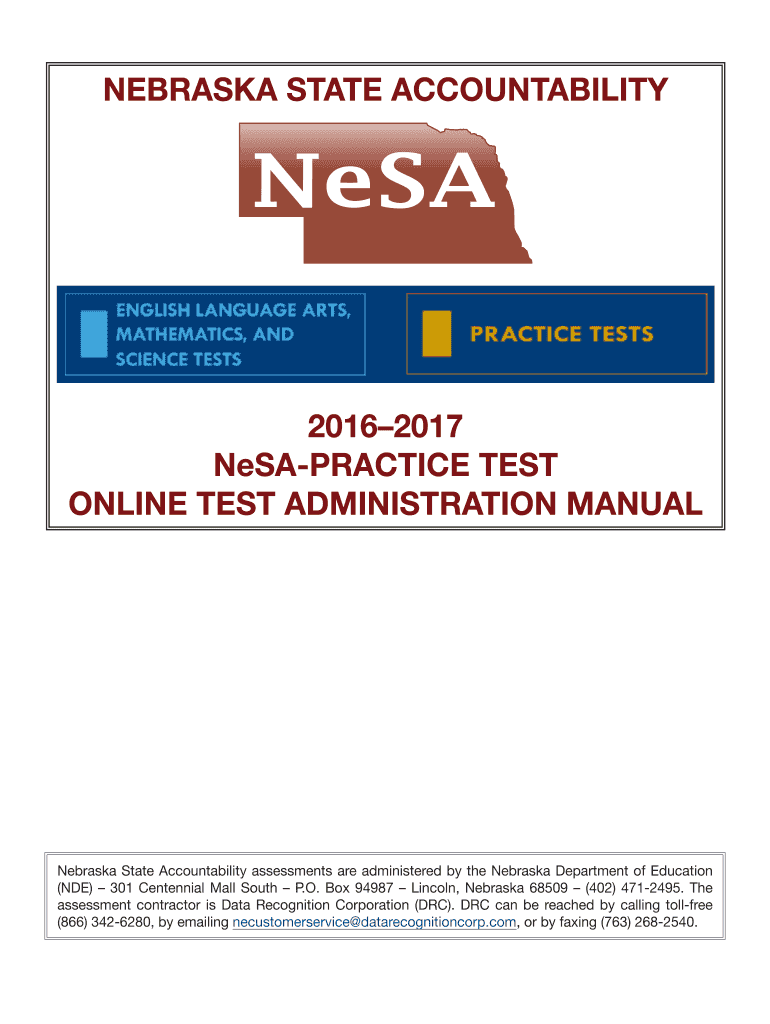 NEBRASKA STATE ACCOUNTABILITY

NeSA

ENGLISH LANGUAGE ARTS, MATHEMATICS, AND SCIENCE TESTS

PRACTICE TESTS

2016–2017
NeSA-PRACTICE TEST
ONLINE TEST ADMINISTRATION MANUAL

Nebraska State Accountability assessments are administered by the Nebraska Department of Education (NDE) – 301 Centennial Mall South – P.O. Box 94987 – Lincoln, Nebraska 68509 – (402) 471-2495. The assessment contractor is Data Recognition Corporation (DRC). DRC can be reached by calling toll-free (866) 342-6280, by emailing necustomerservice@datarecognitioncorp.com, or by faxing (763) 268-2540.